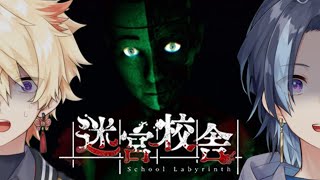 迷宮校舎
School Labyrinth